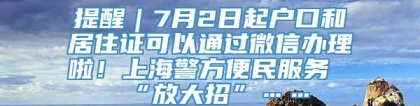 提醒｜7月2日起户口和居住证可以通过微信办理啦！上海警方便民服务“放大招”……